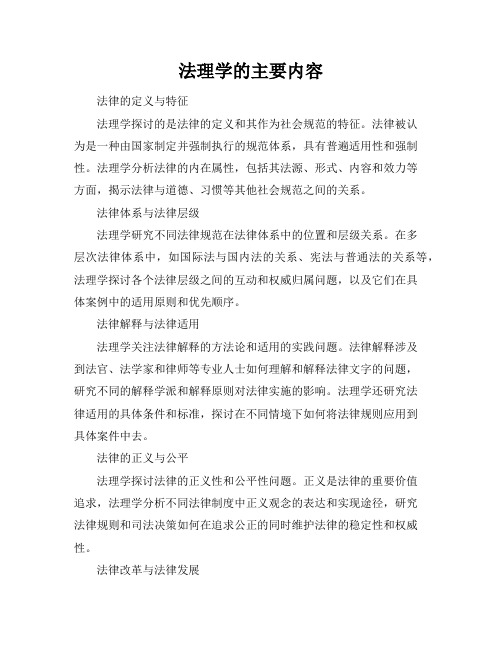 法理学的主要内容

法律的定义与特征

法理学探讨的是法律的定义和其作为社会规范的特征。法律被认为是一种由国家制定并强制执行的规范体系，具有普遍适用性和强制性。法理学分析法律的内在属性，包括其法源、形式、内容和效力等方面，揭示法律与道德、习惯等其他社会规范之间的关系。

法律体系与法律层级

法理学研究不同法律规范在法律体系中的位置和层级关系。在多层次法律体系中，如国际法与国内法的关系、宪法与普通法的关系等，法理学探讨各个法律层级之间的互动和权威归属问题，以及它们在具体案例中的适用原则和优先顺序。

法律解释与法律适用

法理学关注法律解释的方法论和适用的实践问题。法律解释涉及到法官、法学家和律师等专业人士如何理解和解释法律文字的问题，研究不同的解释学派和解释原则对法律实施的影响。法理学还研究法律适用的具体条件和标准，探讨在不同情境下如何将法律规则应用到具体案件中去。

法律的正义与公平

法理学探讨法律的正义性和公平性问题。正义是法律的重要价值追求，法理学分析不同法律制度中正义观念的表达和实现途径，研究法律规则和司法决策如何在追求公正的同时维护法律的稳定性和权威性。

法律改革与法律发展